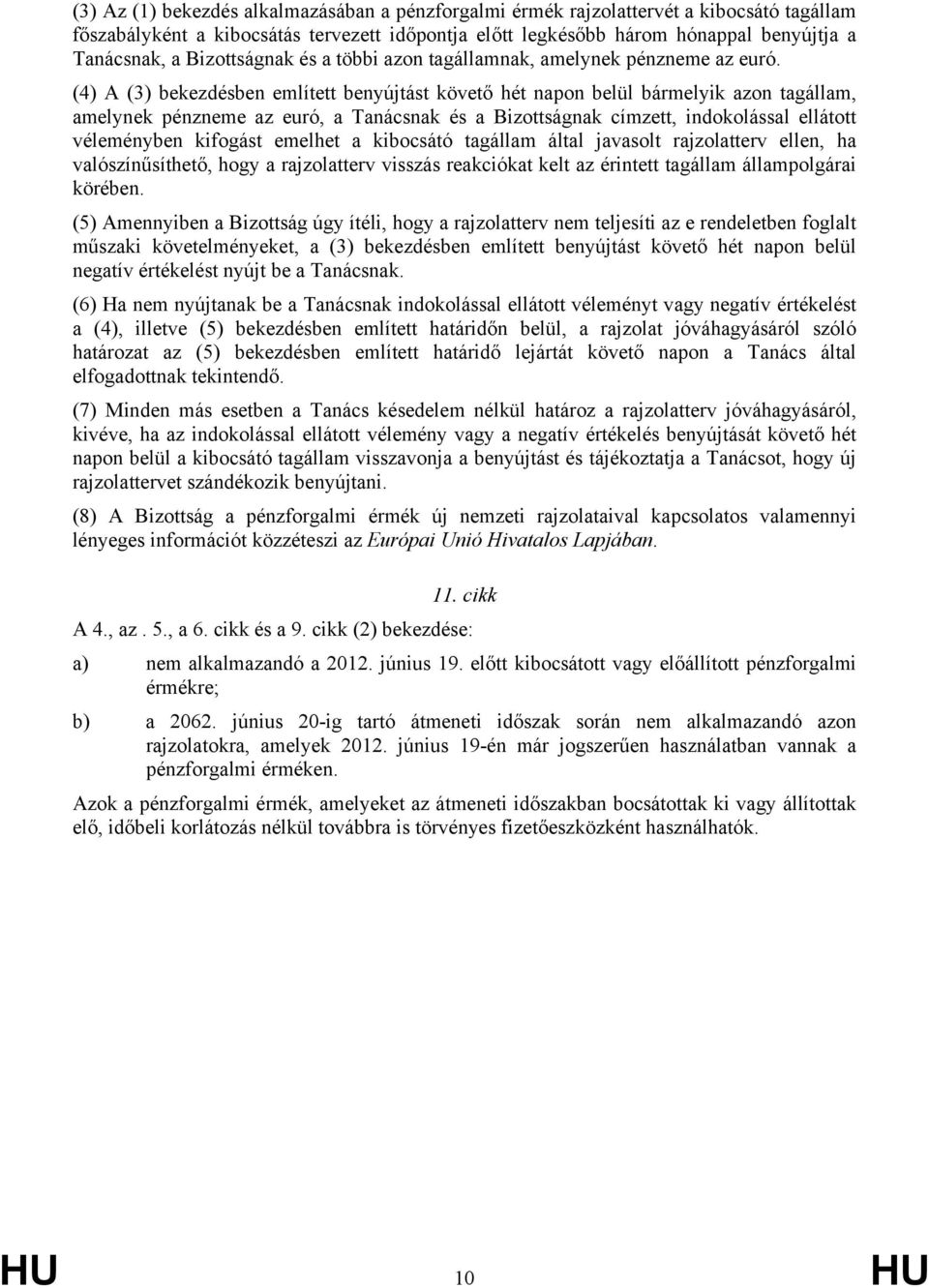 (3) Az (1) bekezdés alkalmazásában a pénzforgalmi érmék rajzolattervét a kibocsátó tagállam főszabályként a kibocsátás tervezett időpontja előtt legkésőbb három hónappal benyújtja a Tanácsnak, a Bizottságnak és a többi azon tagállamnak, amelynek pénzneme az euró.

(4) A (3) bekezdésben említett benyújtást követő hét napon belül bármelyik azon tagállam, amelynek pénzneme az euró, a Tanácsnak és a Bizottságnak címzett, indokolással ellátott véleményben kifogást emelhet a kibocsátó tagállam által javasolt rajzolatterv ellen, ha valószínűsíthető, hogy a rajzolatterv visszás reakciókat kelt az érintett tagállam állampolgárai körében.

(5) Amennyiben a Bizottság úgy ítéli, hogy a rajzolatterv nem teljesíti az e rendeletben foglalt műszaki követelményeket, a (3) bekezdésben említett benyújtást követő hét napon belül negatív értékelést nyújt be a Tanácsnak.

(6) Ha nem nyújtanak be a Tanácsnak indokolással ellátott véleményt vagy negatív értékelést a (4), illetve (5) bekezdésben említett határidőn belül, a rajzolat jóváhagyásáról szóló határozat az (5) bekezdésben említett határidő lejártát követő napon a Tanács által elfogadottnak tekintendő.

(7) Minden más esetben a Tanács késedelem nélkül határoz a rajzolatterv jóváhagyásáról, kivéve, ha az indokolással ellátott vélemény vagy a negatív értékelés benyújtását követő hét napon belül a kibocsátó tagállam visszavonja a benyújtást és tájékoztatja a Tanácsot, hogy új rajzolattervet szándékozik benyújtani.

(8) A Bizottság a pénzforgalmi érmék új nemzeti rajzolataival kapcsolatos valamennyi lényeges információt közzéteszi az Európai Unió Hivatalos Lapjában.

11. cikk

A 4., az . 5., a 6. cikk és a 9. cikk (2) bekezdése:

a) nem alkalmazandó a 2012. június 19. előtt kibocsátott vagy előállított pénzforgalmi érmékre;

b) a 2062. június 20-ig tartó átmeneti időszak során nem alkalmazandó azon rajzolatokra, amelyek 2012. június 19-én már jogszerűen használatban vannak a pénzforgalmi érméken.

Azok a pénzforgalmi érmék, amelyeket az átmeneti időszakban bocsátottak ki vagy állítottak elő, időbeli korlátozás nélkül továbbra is törvényes fizetőeszközként használhatók.

HU 10 HU